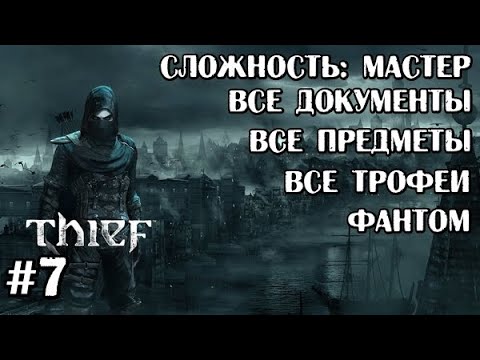 СЛОЖНОСТЬ: МАСТЕР
ВСЕ ДОКУМЕНТЫ
ВСЕ ПРЕДМЕТЫ
ВСЕ ТРОФЕИ
ФАНТОМ

THIEF

#7